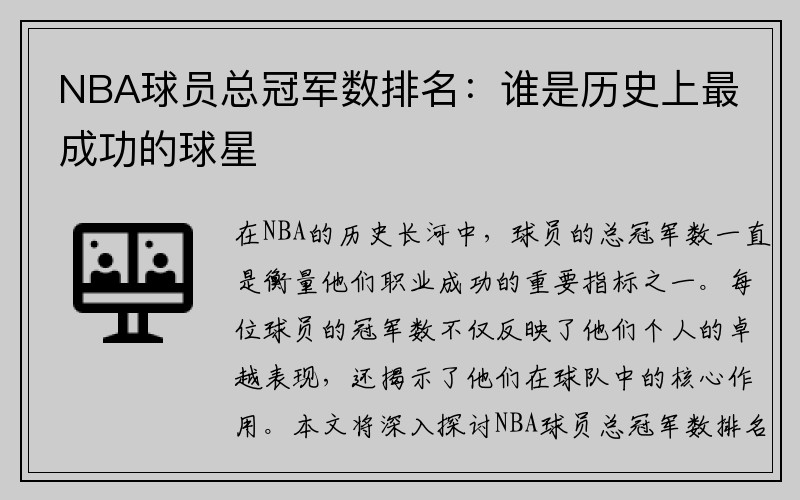 NBA球员总冠军数排名：谁是历史上最成功的球星

在NBA的历史长河中，球员的总冠军数一直是衡量他们职业成功的重要指标之一。每位球员的冠军数不仅反映了他们个人的卓越表现，还揭示了他们在球队中的核心作用。本文将深入探讨NBA球员总冠军数排名